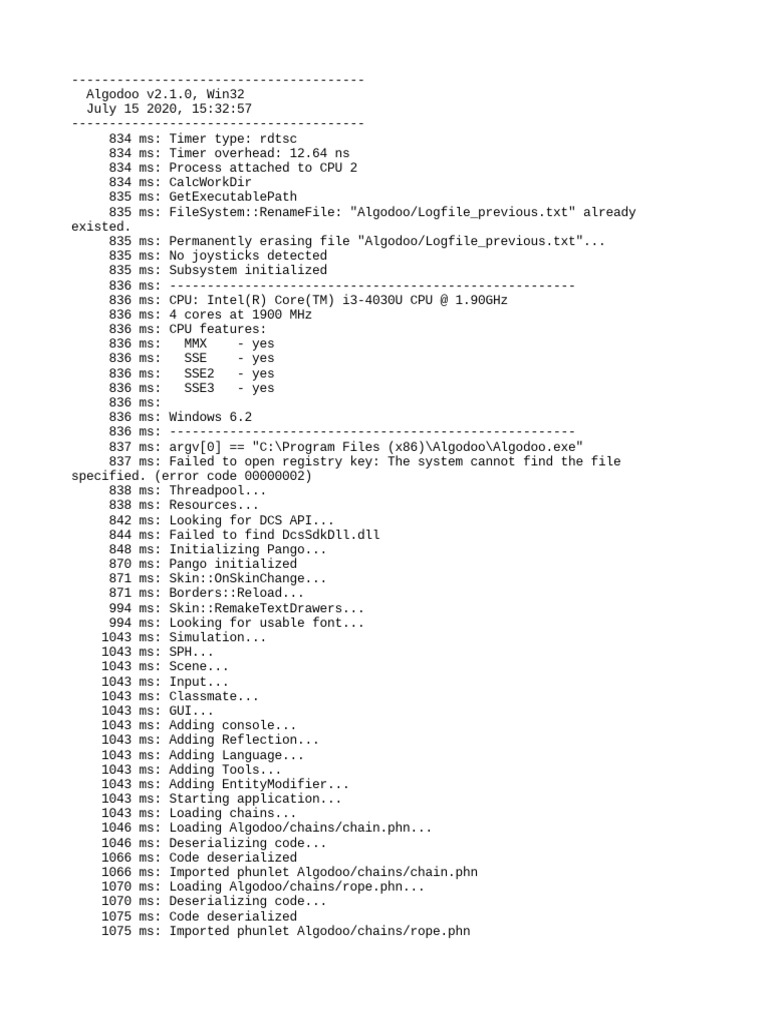 ---------------------------------------
Algodoo v2.1.0, Win32
July 15 2020, 15:32:57
---------------------------------------
834 ms: Timer type: rdtsc
834 ms: Timer overhead: 12.64 ns
834 ms: Process attached to CPU 2
834 ms: CalcWorkDir
835 ms: GetExecutablePath
835 ms: FileSystem::RenameFile: "Algodoo/Logfile_previous.txt" already existed.
835 ms: Permanently erasing file "Algodoo/Logfile_previous.txt"...
835 ms: No joysticks detected
835 ms: Subsystem initialized
836 ms: ------------------------------------------------------
836 ms: CPU: Intel(R) Core(TM) i3-4030U CPU @ 1.90GHz
836 ms: 4 cores at 1900 MHz
836 ms: CPU features:
836 ms: MMX - yes
836 ms: SSE - yes
836 ms: SSE2 - yes
836 ms: SSE3 - yes
836 ms:
836 ms: Windows 6.2
836 ms: ------------------------------------------------------
837 ms: argv[0] == "C:\Program Files (x86)\Algodoo\Algodoo.exe"
837 ms: Failed to open registry key: The system cannot find the file specified. (error code 00000002)
838 ms: Threadpool...
838 ms: Resources...
842 ms: Looking for DCS API...
844 ms: Failed to find DcsSdkDll.dll
848 ms: Initializing Pango...
870 ms: Pango initialized
871 ms: Skin::OnSkinChange...
871 ms: Borders::Reload...
994 ms: Skin::RemakeTextDrawers...
994 ms: Looking for usable font...
1043 ms: Simulation...
1043 ms: SPH...
1043 ms: Scene...
1043 ms: Input...
1043 ms: Classmate...
1043 ms: GUI...
1043 ms: Adding console...
1043 ms: Adding Reflection...
1043 ms: Adding Language...
1043 ms: Adding Tools...
1043 ms: Adding EntityModifier...
1043 ms: Starting application...
1043 ms: Loading chains...
1046 ms: Loading Algodoo/chains/chain.phn...
1046 ms: Deserializing code...
1066 ms: Code deserialized
1066 ms: Imported phunlet Algodoo/chains/chain.phn
1070 ms: Loading Algodoo/chains/rope.phn...
1070 ms: Deserializing code...
1075 ms: Code deserialized
1075 ms: Imported phunlet Algodoo/chains/rope.phn